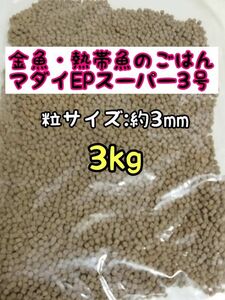 金魚・熱帯魚のごはん
マダイEPスーパー3号

粒サイズ:約3mm

3kg